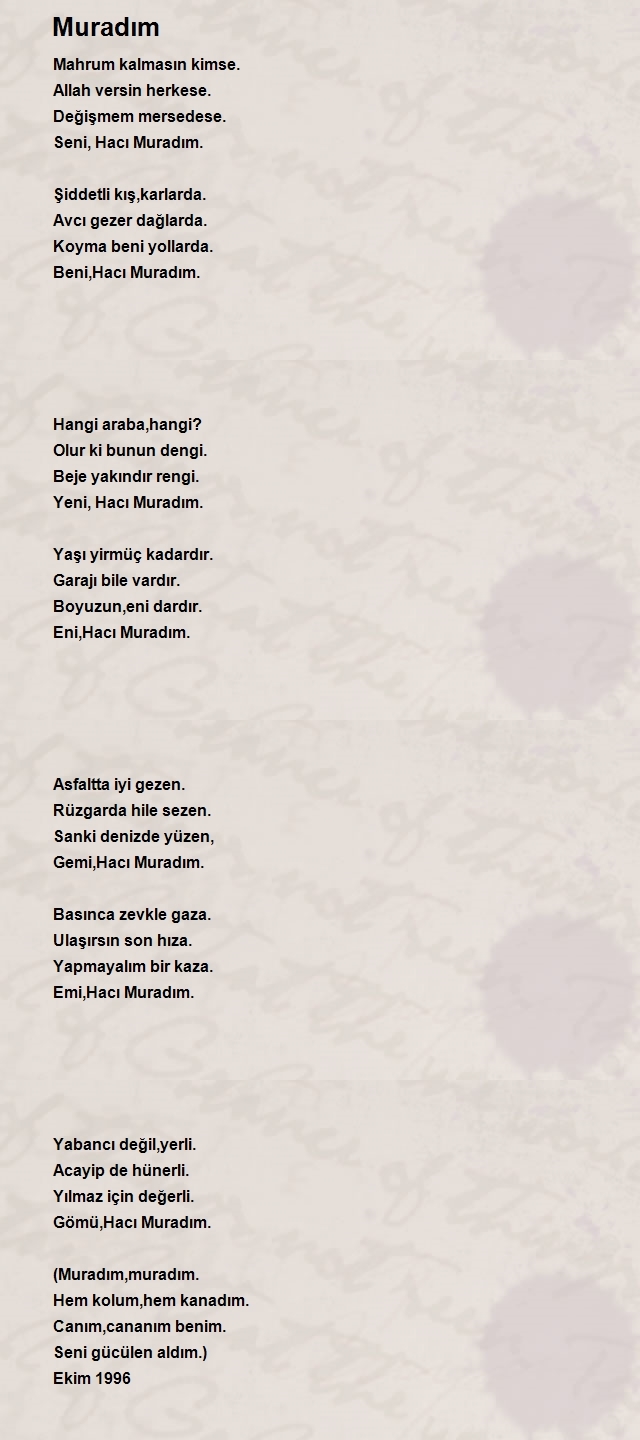 Muradım

Mahrum kalmasın kimse.
Allah versin herkese.
Değişmem mersedese.
Seni, Hacı Muradım.

Şiddetli kış,karlarda.
Avcı gezer dağlarda.
Koyma beni yollarda.
Beni,Hacı Muradım.

Hangi araba,hangi?
Olur ki bunun dengi.
Beje yakındır rengi.
Yeni, Hacı Muradım.

Yaşı yirmüç kadardır.
Garajı bile vardır.
Boyuzun,eni dardır.
Eni,Hacı Muradım.

Asfaltta iyi gezen.
Rüzgarda hile sezen.
Sanki denizde yüzen,
Gemi,Hacı Muradım.

Basınca zevkle gaza.
Ulaşırsın son hıza.
Yapmayalım bir kaza.
Emi,Hacı Muradım.

Yabancı değil,yerli.
Acayip de hünerli.
Yılmaz için değerli.
Gömü,Hacı Muradım.

(Muradım,muradım.
Hem kolum,hem kanadım.
Canım,cananım benim.
Seni gücülen aldım.)
Ekim 1996